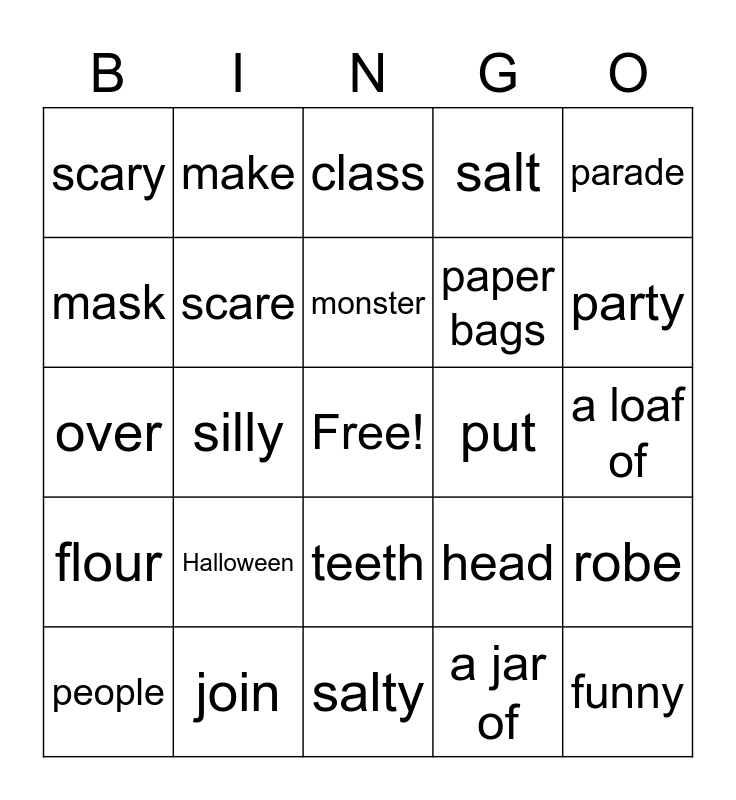 | B | I | N | G | O |
|---|---|---|---|---|
| scary | make | class | salt | parade |
| mask | scare | monster | paper bags | party |
| over | silly | Free! | put | a loaf of |
| flour | Halloween | teeth | head | robe |
| people | join | salty | a jar of | funny |